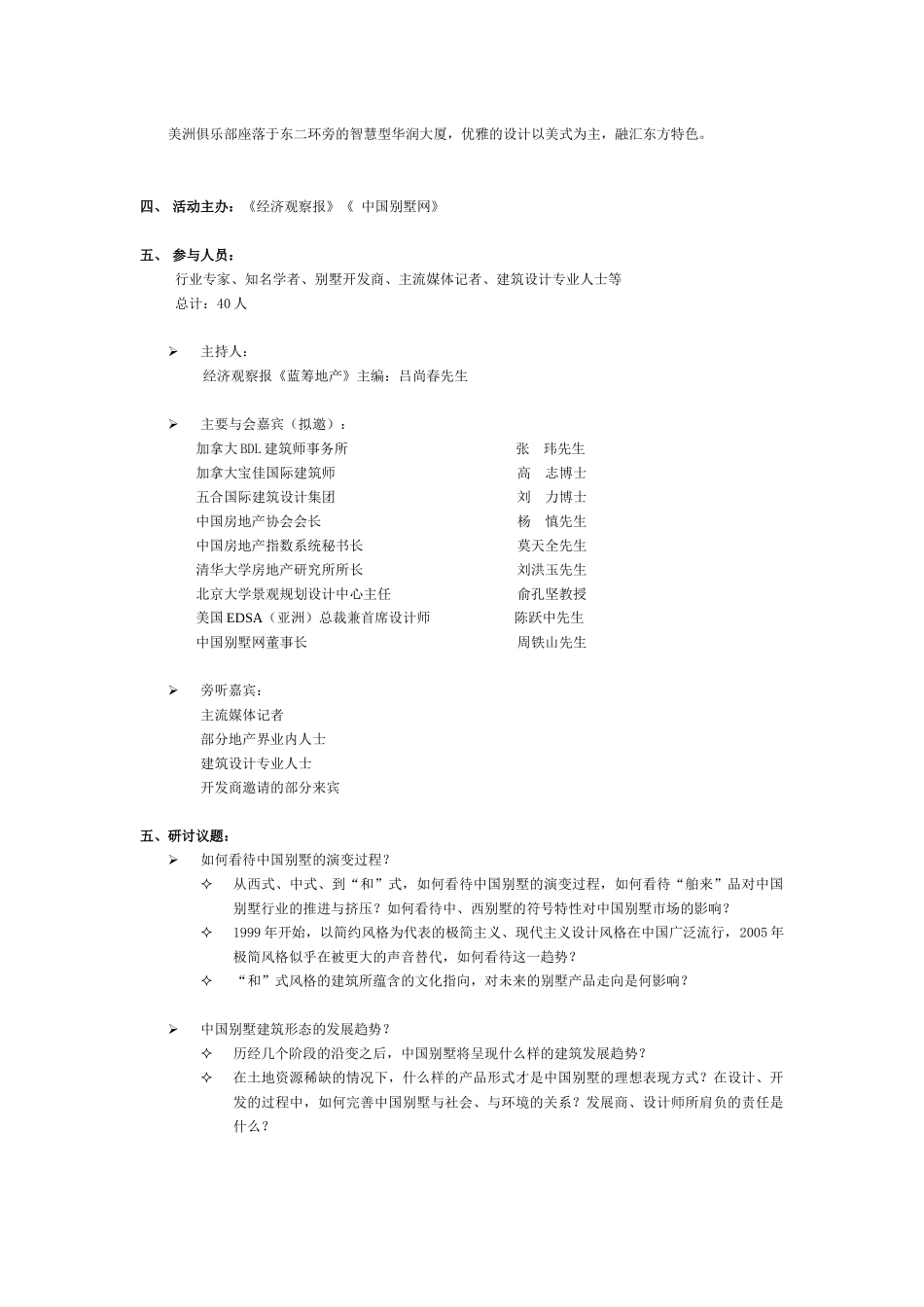 美洲俱乐部座落于东二环旁的智慧型华润大厦，优雅的设计以美式为主，融汇东方特色。

四、 活动主办：《经济观察报》《 中国别墅网》

五、 参与人员：

行业专家、知名学者、别墅开发商、主流媒体记者、建筑设计专业人士等

总计：40 人

➢ 主持人：

经济观察报《蓝筹地产》主编：吕尚春先生

➢ 主要与会嘉宾（拟邀）：

| | |
|---|---|
| 加拿大 BDL 建筑师事务所 | 张 玮先生 |
| 加拿大宝佳国际建筑师 | 高 志博士 |
| 五合国际建筑设计集团 | 刘 力博士 |
| 中国房地产协会会长 | 杨 慎先生 |
| 中国房地产指数系统秘书长 | 莫天全先生 |
| 清华大学房地产研究所所长 | 刘洪玉先生 |
| 北京大学景观规划设计中心主任 | 俞孔坚教授 |
| 美国 EDSA（亚洲）总裁兼首席设计师 | 陈跃中先生 |
| 中国别墅网董事长 | 周铁山先生 |

➢ 旁听嘉宾：

主流媒体记者

部分地产界业内人士

建筑设计专业人士

开发商邀请的部分来宾

五、研讨议题：

➢ 如何看待中国别墅的演变过程？

✧ 从西式、中式、到“和”式，如何看待中国别墅的演变过程，如何看待“舶来”品对中国别墅行业的推进与挤压？如何看待中、西别墅的符号特性对中国别墅市场的影响？

✧ 1999 年开始，以简约风格为代表的极简主义、现代主义设计风格在中国广泛流行，2005 年极简风格似乎在被更大的声音替代，如何看待这一趋势？

✧ “和”式风格的建筑所蕴含的文化指向，对未来的别墅产品走向是何影响？

➢ 中国别墅建筑形态的发展趋势？

✧ 历经几个阶段的沿变之后，中国别墅将呈现什么样的建筑发展趋势？

✧ 在土地资源稀缺的情况下，什么样的产品形式才是中国别墅的理想表现方式？在设计、开发的过程中，如何完善中国别墅与社会、与环境的关系？发展商、设计师所肩负的责任是什么？